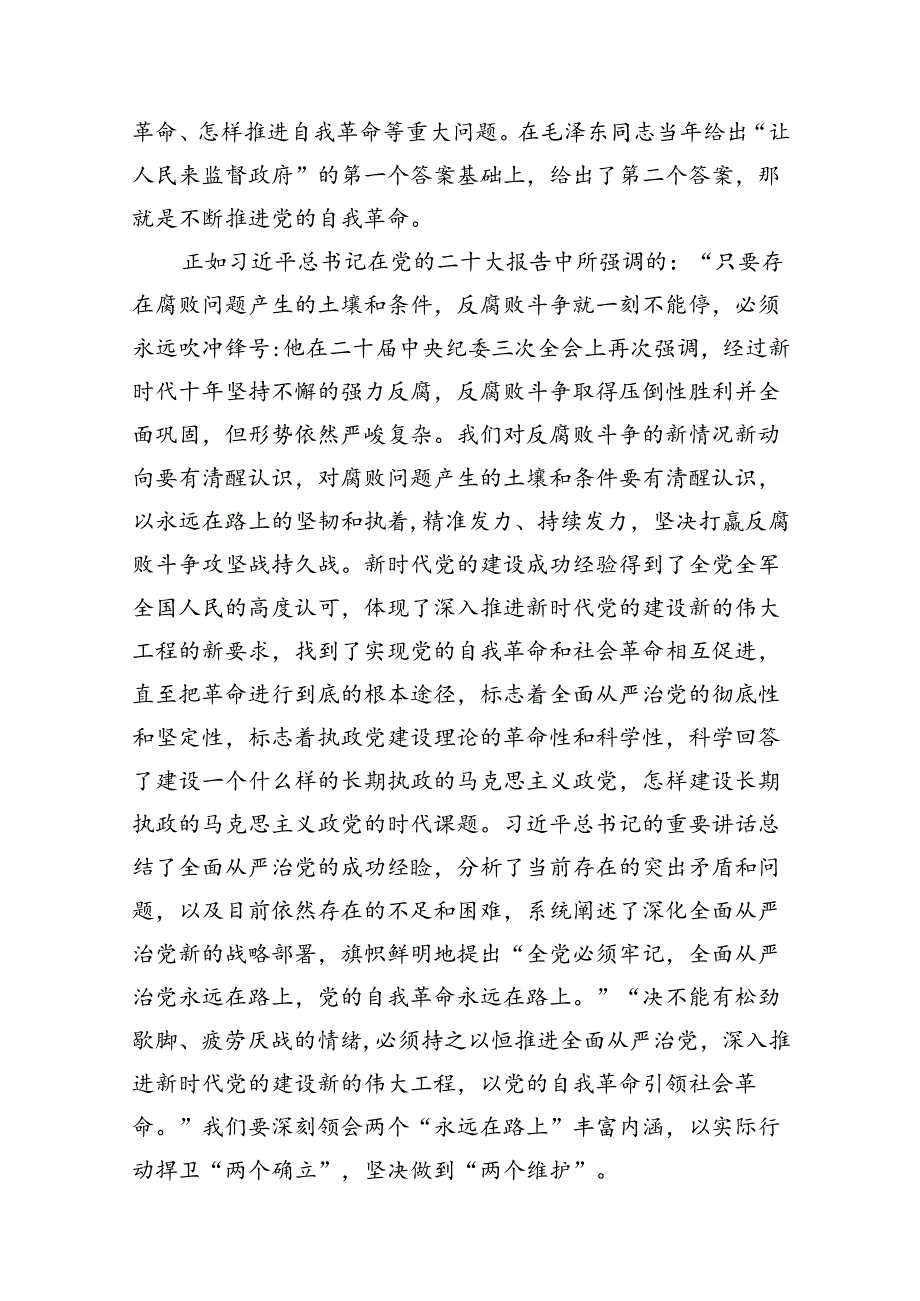 革命、怎样推进自我革命等重大问题。在毛泽东同志当年给出“让人民来监督政府”的第一个答案基础上，给出了第二个答案，那就是不断推进党的自我革命。

正如习近平总书记在党的二十大报告中所强调的：“只要存在腐败问题产生的土壤和条件，反腐败斗争就一刻不能停，必须永远吹冲锋号:他在二十届中央纪委三次全会上再次强调，经过新时代十年坚持不懈的强力反腐，反腐败斗争取得压倒性胜利并全面巩固，但形势依然严峻复杂。我们对反腐败斗争的新情况新动向要有清醒认识，对腐败问题产生的土壤和条件要有清醒认识，以永远在路上的坚韧和执着，精准发力、持续发力，坚决打赢反腐败斗争攻坚战持久战。新时代党的建设成功经验得到了全党全军全国人民的高度认可，体现了深入推进新时代党的建设新的伟大工程的新要求，找到了实现党的自我革命和社会革命相互促进，直至把革命进行到底的根本途径，标志着全面从严治党的彻底性和坚定性，标志着执政党建设理论的革命性和科学性，科学回答了建设一个什么样的长期执政的马克思主义政党，怎样建设长期执政的马克思主义政党的时代课题。习近平总书记的重要讲话总结了全面从严治党的成功经验，分析了当前存在的突出矛盾和问题，以及目前依然存在的不足和困难，系统阐述了深化全面从严治党新的战略部署，旗帜鲜明地提出“全党必须牢记，全面从严治党永远在路上，党的自我革命永远在路上。”“决不能有松劲歇脚、疲劳厌战的情绪，必须持之以恒推进全面从严治党，深入推进新时代党的建设新的伟大工程，以党的自我革命引领社会革命。”我们要深刻领会两个“永远在路上”丰富内涵，以实际行动捍卫“两个确立”，坚决做到“两个维护”。